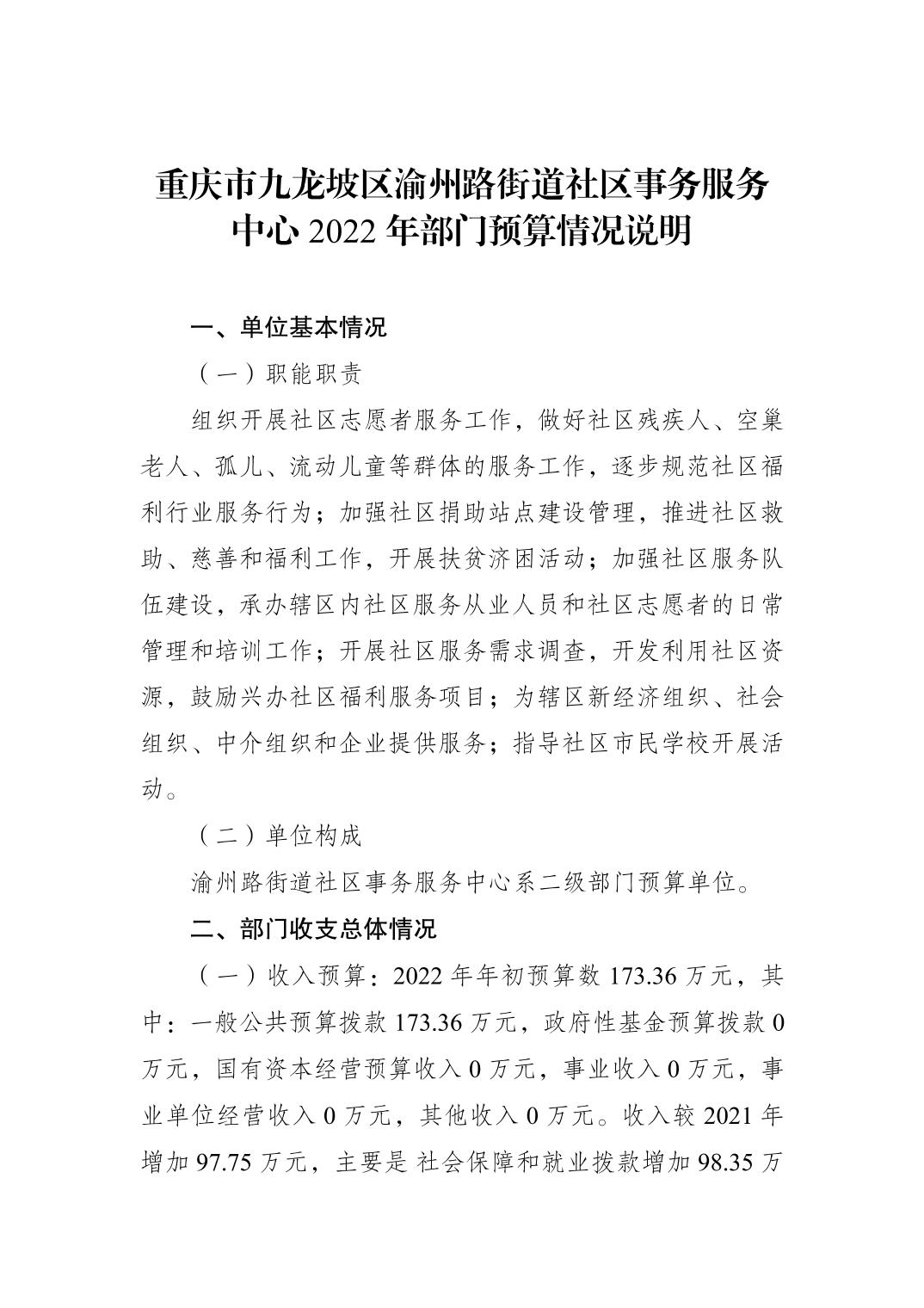 重庆市九龙坡区渝州路街道社区事务服务中心 2022 年部门预算情况说明

一、单位基本情况

（一）职能职责

组织开展社区志愿者服务工作，做好社区残疾人、空巢老人、孤儿、流动儿童等群体的服务工作，逐步规范社区福利行业服务行为；加强社区捐助站点建设管理，推进社区救助、慈善和福利工作，开展扶贫济困活动；加强社区服务队伍建设，承办辖区内社区服务从业人员和社区志愿者的日常管理和培训工作；开展社区服务需求调查，开发利用社区资源，鼓励兴办社区福利服务项目；为辖区新经济组织、社会组织、中介组织和企业提供服务；指导社区市民学校开展活动。

（二）单位构成

渝州路街道社区事务服务中心系二级部门预算单位。

二、部门收支总体情况

（一）收入预算：2022 年年初预算数 173.36 万元，其中：一般公共预算拨款 173.36 万元，政府性基金预算拨款 0 万元，国有资本经营预算收入 0 万元，事业收入 0 万元，事业单位经营收入 0 万元，其他收入 0 万元。收入较 2021 年增加 97.75 万元，主要是 社会保障和就业拨款增加 98.35 万